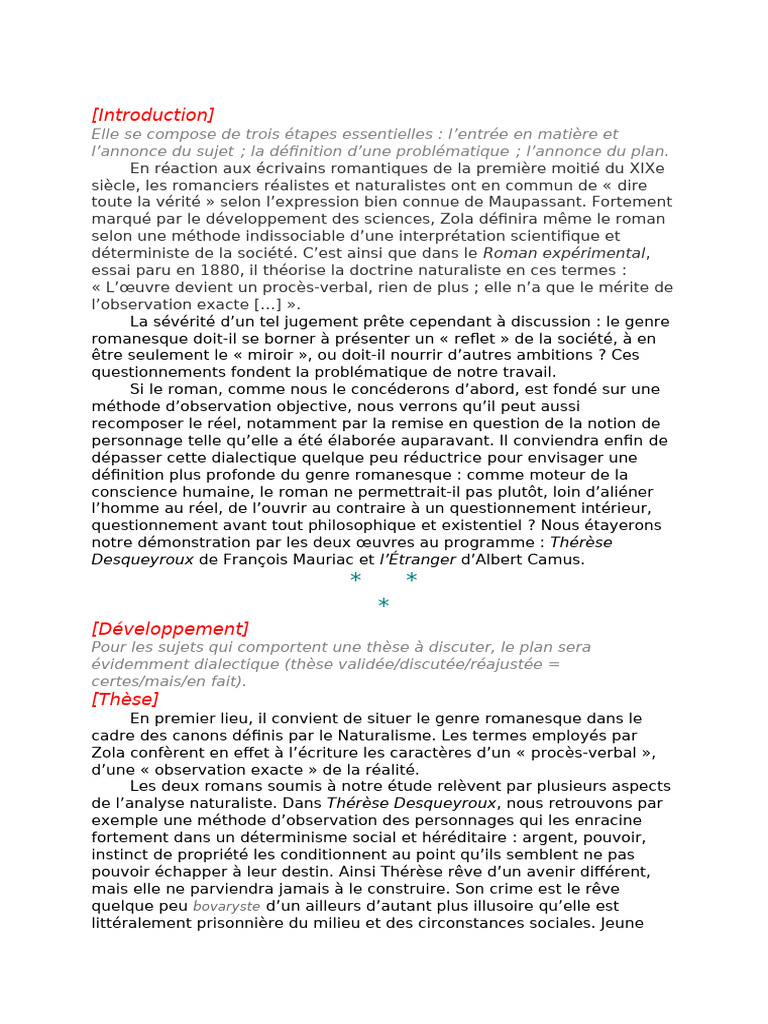 [Introduction]
Elle se compose de trois étapes essentielles : l'entrée en matière et l'annonce du sujet ; la définition d'une problématique ; l'annonce du plan.

En réaction aux écrivains romantiques de la première moitié du XIXe siècle, les romanciers réalistes et naturalistes ont en commun de « dire toute la vérité » selon l'expression bien connue de Maupassant. Fortement marqué par le développement des sciences, Zola définira même le roman selon une méthode indissociable d'une interprétation scientifique et déterministe de la société. C'est ainsi que dans le Roman expérimental, essai paru en 1880, il théorise la doctrine naturaliste en ces termes : « L'œuvre devient un procès-verbal, rien de plus ; elle n'a que le mérite de l'observation exacte [...] ».

La sévérité d'un tel jugement prête cependant à discussion : le genre romanesque doit-il se borner à présenter un « reflet » de la société, à en être seulement le « miroir », ou doit-il nourrir d'autres ambitions ? Ces questionnements fondent la problématique de notre travail.

Si le roman, comme nous le concéderons d'abord, est fondé sur une méthode d'observation objective, nous verrons qu'il peut aussi recomposer le réel, notamment par la remise en question de la notion de personnage telle qu'elle a été élaborée auparavant. Il conviendra enfin de dépasser cette dialectique quelque peu réductrice pour envisager une définition plus profonde du genre romanesque : comme moteur de la conscience humaine, le roman ne permettrait-il pas plutôt, loin d'aliéner l'homme au réel, de l'ouvrir au contraire à un questionnement intérieur, questionnement avant tout philosophique et existentiel ? Nous étayerons notre démonstration par les deux œuvres au programme : Thérèse Desqueyroux de François Mauriac et l'Étranger d'Albert Camus.

* *
*

[Développement]
Pour les sujets qui comportent une thèse à discuter, le plan sera évidemment dialectique (thèse validée/discutée/réajustée = certes/mais/en fait).

[Thèse]
En premier lieu, il convient de situer le genre romanesque dans le cadre des canons définis par le Naturalisme. Les termes employés par Zola confèrent en effet à l'écriture les caractères d'un « procès-verbal », d'une « observation exacte » de la réalité.

Les deux romans soumis à notre étude relèvent par plusieurs aspects de l'analyse naturaliste. Dans Thérèse Desqueyroux, nous retrouvons par exemple une méthode d'observation des personnages qui les enracine fortement dans un déterminisme social et héréditaire : argent, pouvoir, instinct de propriété les conditionnent au point qu'ils semblent ne pas pouvoir échapper à leur destin. Ainsi Thérèse rêve d'un avenir différent, mais elle ne parviendra jamais à le construire. Son crime est le rêve quelque peu bovaryste d'un ailleurs d'autant plus illusoire qu'elle est littéralement prisonnière du milieu et des circonstances sociales. Jeune